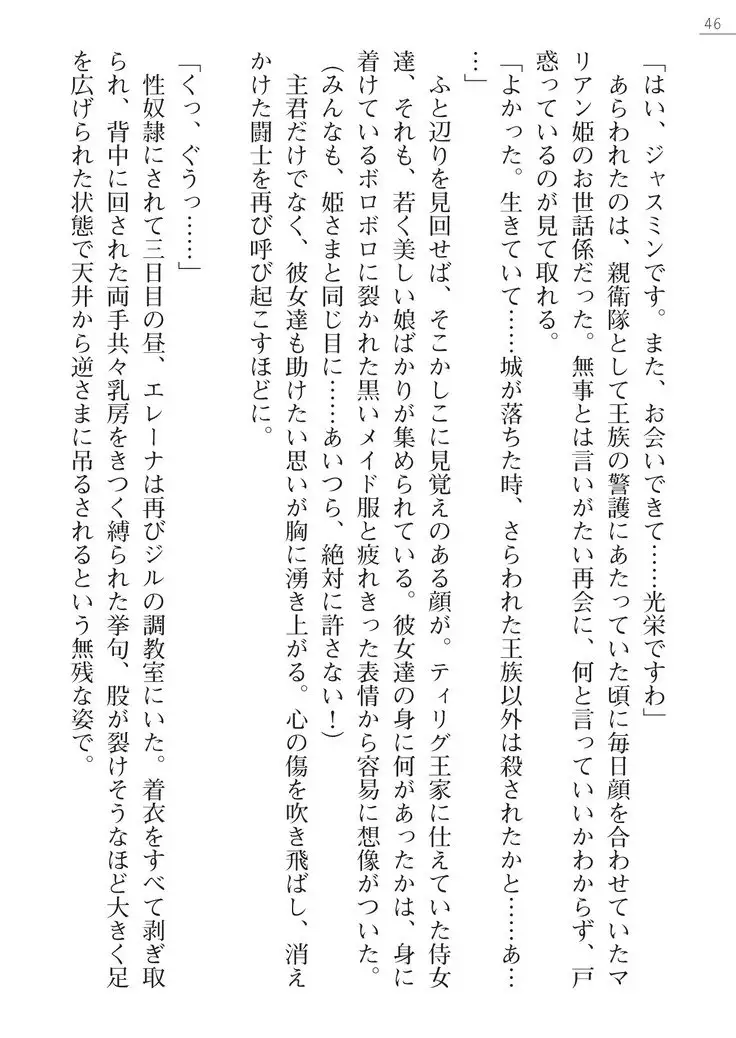 46

「はい、ジャスミンです。また、お会いできて……光栄ですわ」

あらわれたのは、親衛隊として王族の警護にあたっていた頃に毎日顔を合わせていたマリアン姫のお世話係だった。無事とは言いがたい再会に、何と言っていいかわからず、戸惑っているのが見て取れる。

「よかった。生きていて……城が落ちた時、さらわれた王族以外は殺されたかと……あ……」

ふと辺りを見回せば、そこかしこに見覚えのある顔が。ティリグ王家に仕えていた侍女達、それも、若く美しい娘ばかりが集められている。彼女達の身に何があったかは、身に着けているボロボロに裂かれた黒いメイド服と疲れきった表情から容易に想像がついた。

(みんなも、姫さまと同じ目に……あいつら、絶対に許さない！)

主君だけでなく、彼女達も助けたい思いが胸に湧き上がる。心の傷を吹き飛ばし、消えかけた闘士を再び呼び起こすほどに。

「くっ、ぐうっ……」

性奴隷にされて三日目の昼、エレーナは再びジルの調教室にいた。着衣をすべて剥ぎ取られ、背中に回された両手共々乳房をきつく縛られた挙句、股が裂けそうなほど大きく足を広げられた状態で天井から逆さまに吊るされるという無残な姿で。